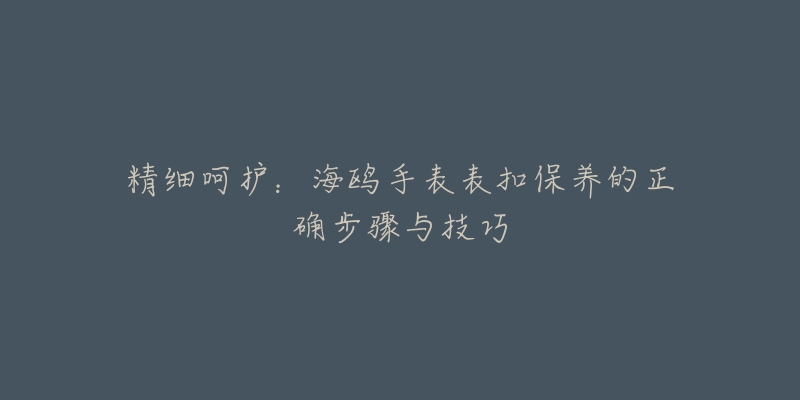 精细呵护：海鸥手表表扣保养的正确步骤与技巧